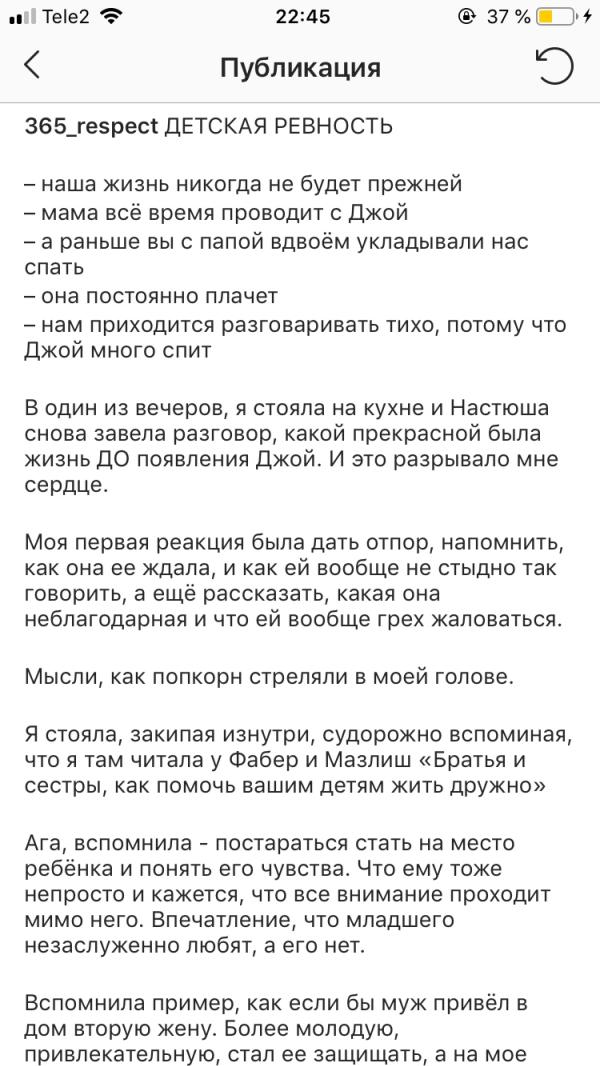 Tele2 22:45 37 %

Публикация

365_respect ДЕТСКАЯ РЕВНОСТЬ

– наша жизнь никогда не будет прежней
– мама всё время проводит с Джой
– а раньше вы с папой вдвоём укладывали нас спать
– она постоянно плачет
– нам приходится разговаривать тихо, потому что Джой много спит

В один из вечеров, я стояла на кухне и Настюша снова завела разговор, какой прекрасной была жизнь ДО появления Джой. И это разрывало мне сердце.

Моя первая реакция была дать отпор, напомнить, как она ее ждала, и как ей вообще не стыдно так говорить, а ещё рассказать, какая она неблагодарная и что ей вообще грех жаловаться.

Мысли, как попкорн стреляли в моей голове.

Я стояла, закипая изнутри, судорожно вспоминая, что я там читала у Фабер и Мазлиш «Братья и сестры, как помочь вашим детям жить дружно»

Ага, вспомнила - постараться стать на место ребёнка и понять его чувства. Что ему тоже непросто и кажется, что все внимание проходит мимо него. Впечатление, что младшего незаслуженно любят, а его нет.

Вспомнила пример, как если бы муж привёл в дом вторую жену. Более молодую, привлекательную, стал ее защищать, а на мое